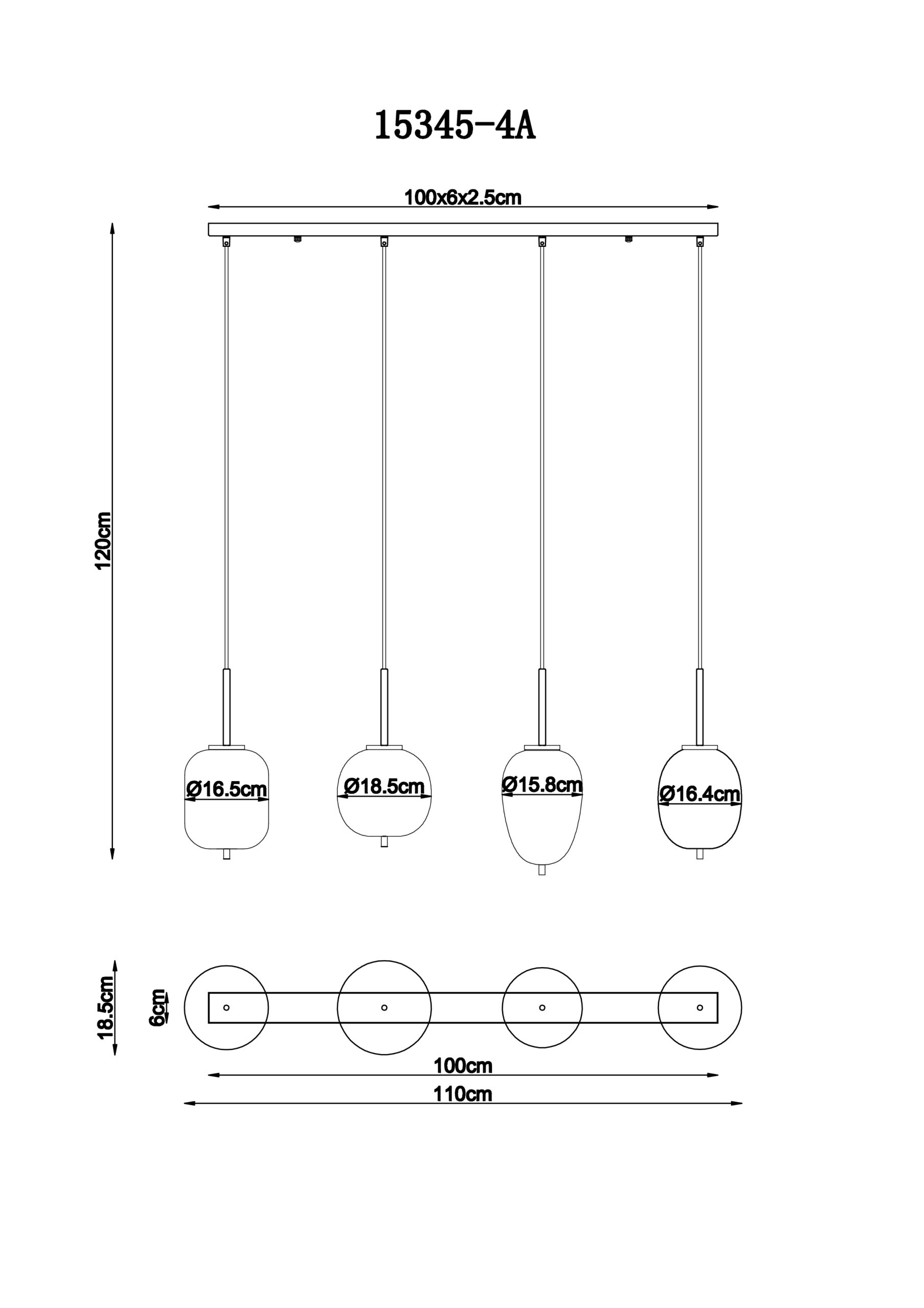 15345-4A

100x6x2.5cm

120cm

Ø16.5cm

Ø18.5cm

Ø15.8cm

Ø16.4cm

18.5cm

6cm

100cm

110cm